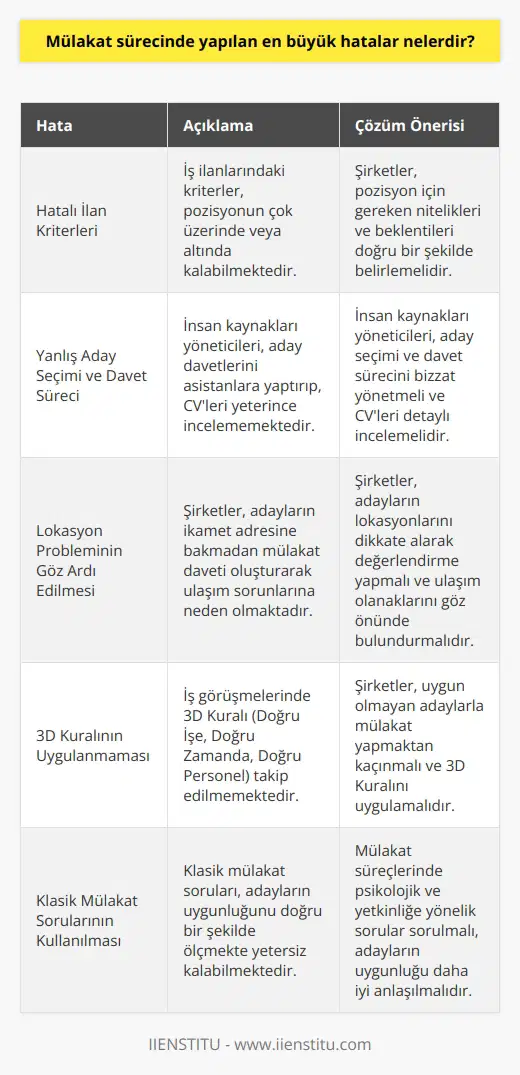 Mülakat sürecinde yapılan en büyük hatalar nelerdir?

| Hata | Açıklama | Çözüm Önerisi |
|---|---|---|
| Hatalı İlan Kriterleri | İş ilanlarındaki kriterler, pozisyonun çok üzerinde veya altında kalabilmektedir. | Şirketler, pozisyon için gereken nitelikleri ve beklentileri doğru bir şekilde belirlemelidir. |
| Yanlış Aday Seçimi ve Davet Süreci | İnsan kaynakları yöneticileri, aday davetlerini asistanlara yaptırıp, CV'leri yeterince incelememektedir. | İnsan kaynakları yöneticileri, aday seçimi ve davet sürecini bizzat yönetmeli ve CV'leri detaylı incelemelidir. |
| Lokasyon Probleminin Göz Ardı Edilmesi | Şirketler, adayların ikamet adresine bakmadan mülakat daveti oluşturarak ulaşım sorunlarına neden olmaktadır. | Şirketler, adayların lokasyonlarını dikkate alarak değerlendirme yapmalı ve ulaşım olanaklarını göz önünde bulundurmalıdır. |
| 3D Kuralının Uygulanmaması | İş görüşmelerinde 3D Kuralı (Doğru İşe, Doğru Zamanda, Doğru Personel) takip edilmemektedir. | Şirketler, uygun olmayan adaylarla mülakat yapmaktan kaçınmalı ve 3D Kuralını uygulamalıdır. |
| Klasik Mülakat Sorularının Kullanılması | Klasik mülakat soruları, adayların uygunluğunu doğru bir şekilde ölçmekte yetersiz kalabilmektedir. | Mülakat süreçlerinde psikolojik ve yetkinliğe yönelik sorular sorulmalı, adayların uygunluğu daha iyi anlaşılmalıdır. |

IIENSTITU - www.iienstitu.com